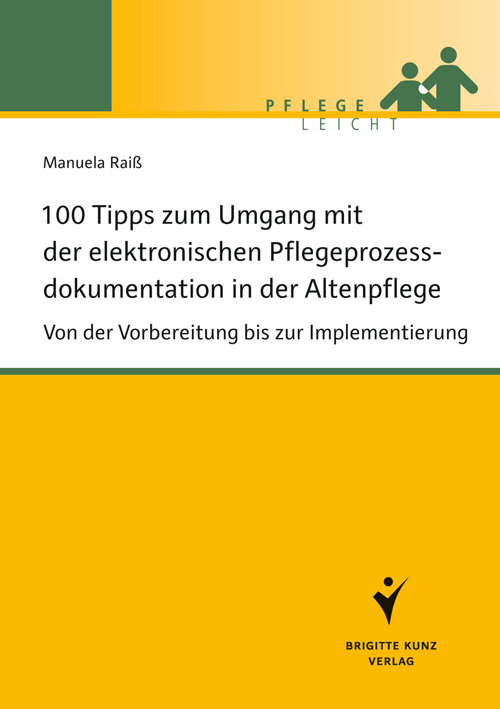 PFLEGE
LEICHT

Manuela Raiß

100 Tipps zum Umgang mit der elektronischen Pflegeprozessdokumentation in der Altenpflege

Von der Vorbereitung bis zur Implementierung

BRIGITTE KUNZ
VERLAG